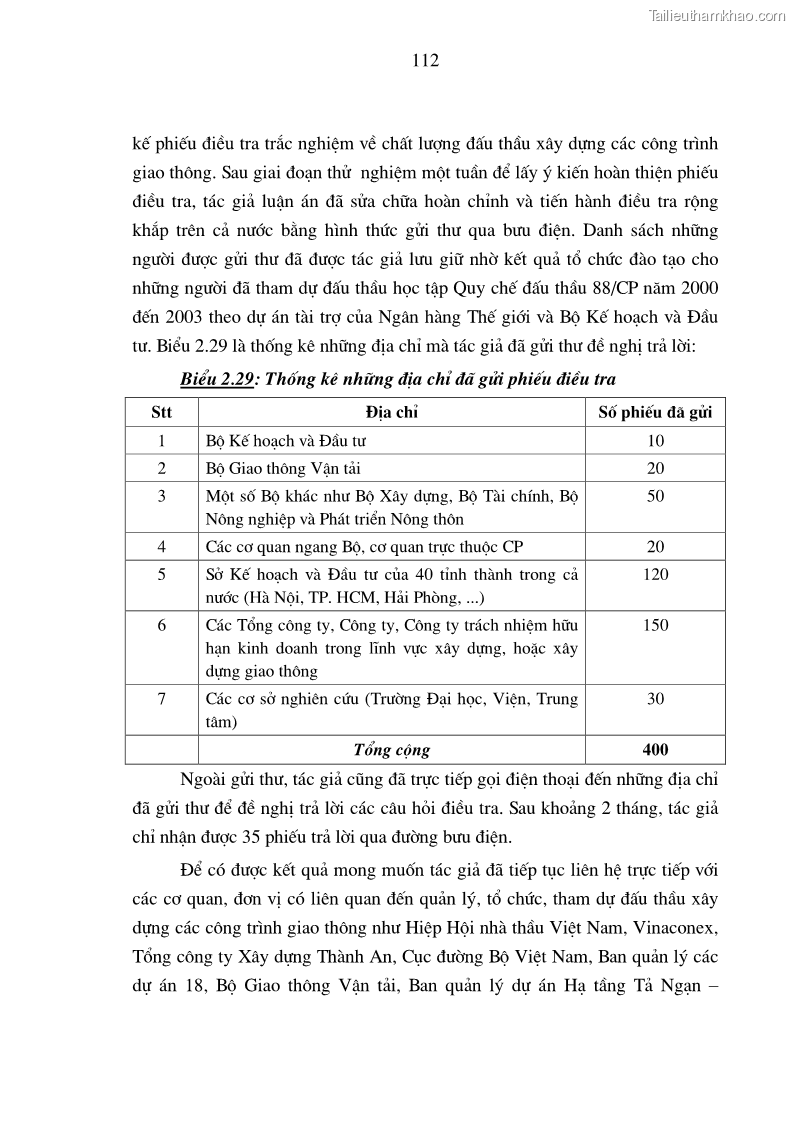 Tailieuthamkhao.com

112

kế phiếu điều tra trắc nghiệm về chất lượng đấu thầu xây dựng các công trình giao thông. Sau giai đoạn thử nghiệm một tuần để lấy ý kiến hoàn thiện phiếu điều tra, tác giả luận án đã sửa chữa hoàn chỉnh và tiến hành điều tra rộng khắp trên cả nước bằng hình thức gửi thư qua bưu điện. Danh sách những người được gửi thư đã được tác giả lưu giữ nhờ kết quả tổ chức đào tạo cho những người đã tham dự đấu thầu học tập Quy chế đấu thầu 88/CP năm 2000 đến 2003 theo dự án tài trợ của Ngân hàng Thế giới và Bộ Kế hoạch và Đầu tư. Biểu 2.29 là thống kê những địa chỉ mà tác giả đã gửi thư đề nghị trả lời:

Biểu 2.29: Thống kê những địa chỉ đã gửi phiếu điều tra

| Stt | Địa chỉ | Số phiếu đã gửi |
|---|---|---|
| 1 | Bộ Kế hoạch và Đầu tư | 10 |
| 2 | Bộ Giao thông Vận tải | 20 |
| 3 | Một số Bộ khác như Bộ Xây dựng, Bộ Tài chính, Bộ Nông nghiệp và Phát triển Nông thôn | 50 |
| 4 | Các cơ quan ngang Bộ, cơ quan trực thuộc CP | 20 |
| 5 | Sở Kế hoạch và Đầu tư của 40 tỉnh thành trong cả nước (Hà Nội, TP. HCM, Hải Phòng, ...) | 120 |
| 6 | Các Tổng công ty, Công ty, Công ty trách nhiệm hữu hạn kinh doanh trong lĩnh vực xây dựng, hoặc xây dựng giao thông | 150 |
| 7 | Các cơ sở nghiên cứu (Trường Đại học, Viện, Trung tâm) | 30 |
| | Tổng cộng | 400 |

Ngoài gửi thư, tác giả cũng đã trực tiếp gọi điện thoại đến những địa chỉ đã gửi thư để đề nghị trả lời các câu hỏi điều tra. Sau khoảng 2 tháng, tác giả chỉ nhận được 35 phiếu trả lời qua đường bưu điện.

Để có được kết quả mong muốn tác giả đã tiếp tục liên hệ trực tiếp với các cơ quan, đơn vị có liên quan đến quản lý, tổ chức, tham dự đấu thầu xây dựng các công trình giao thông như Hiệp Hội nhà thầu Việt Nam, Vinaconex, Tổng công ty Xây dựng Thành An, Cục đường Bộ Việt Nam, Ban quản lý các dự án 18, Bộ Giao thông Vận tải, Ban quản lý dự án Hạ tầng Tả Ngạn –